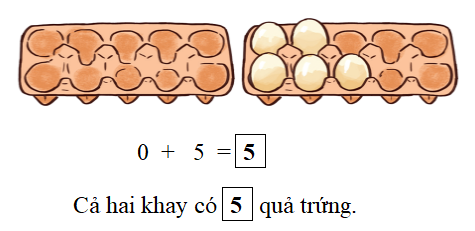 $0 + 5 = \boxed{5}$

Cả hai khay có $\boxed{5}$ quả trứng.